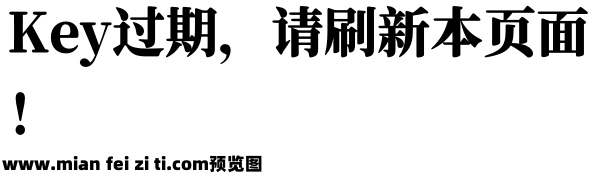 Key过期，请刷新本页面！

www.mian fei zi ti.com预览图